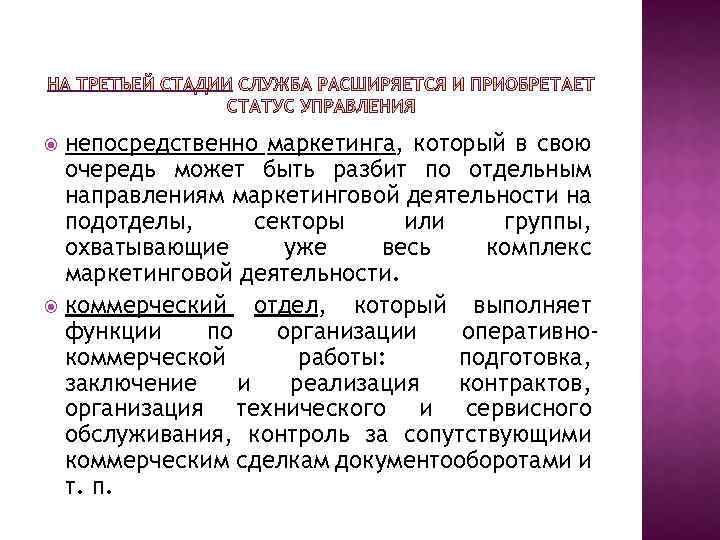 НА ТРЕТЬЕЙ СТАДИИ СЛУЖБА РАСШИРЯЕТСЯ И ПРИОБРЕТАЕТ СТАТУС УПРАВЛЕНИЯ

непосредственно маркетинга, который в свою очередь может быть разбит по отдельным направлениям маркетинговой деятельности на подотделы, секторы или группы, охватывающие уже весь комплекс маркетинговой деятельности.

коммерческий отдел, который выполняет функции по организации оперативно-коммерческой работы: подготовка, заключение и реализация контрактов, организация технического и сервисного обслуживания, контроль за сопутствующими коммерческим сделкам документооборотами и т. п.